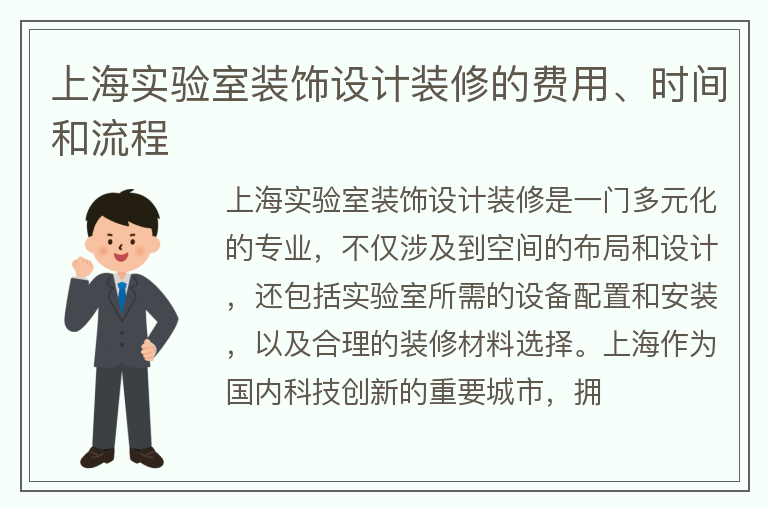 上海实验室装饰设计装修的费用、时间和流程

上海实验室装饰设计装修是一门多元化的专业，不仅涉及到空间的布局和设计，还包括实验室所需的设备配置和安装，以及合理的装修材料选择。上海作为国内科技创新的重要城市，拥